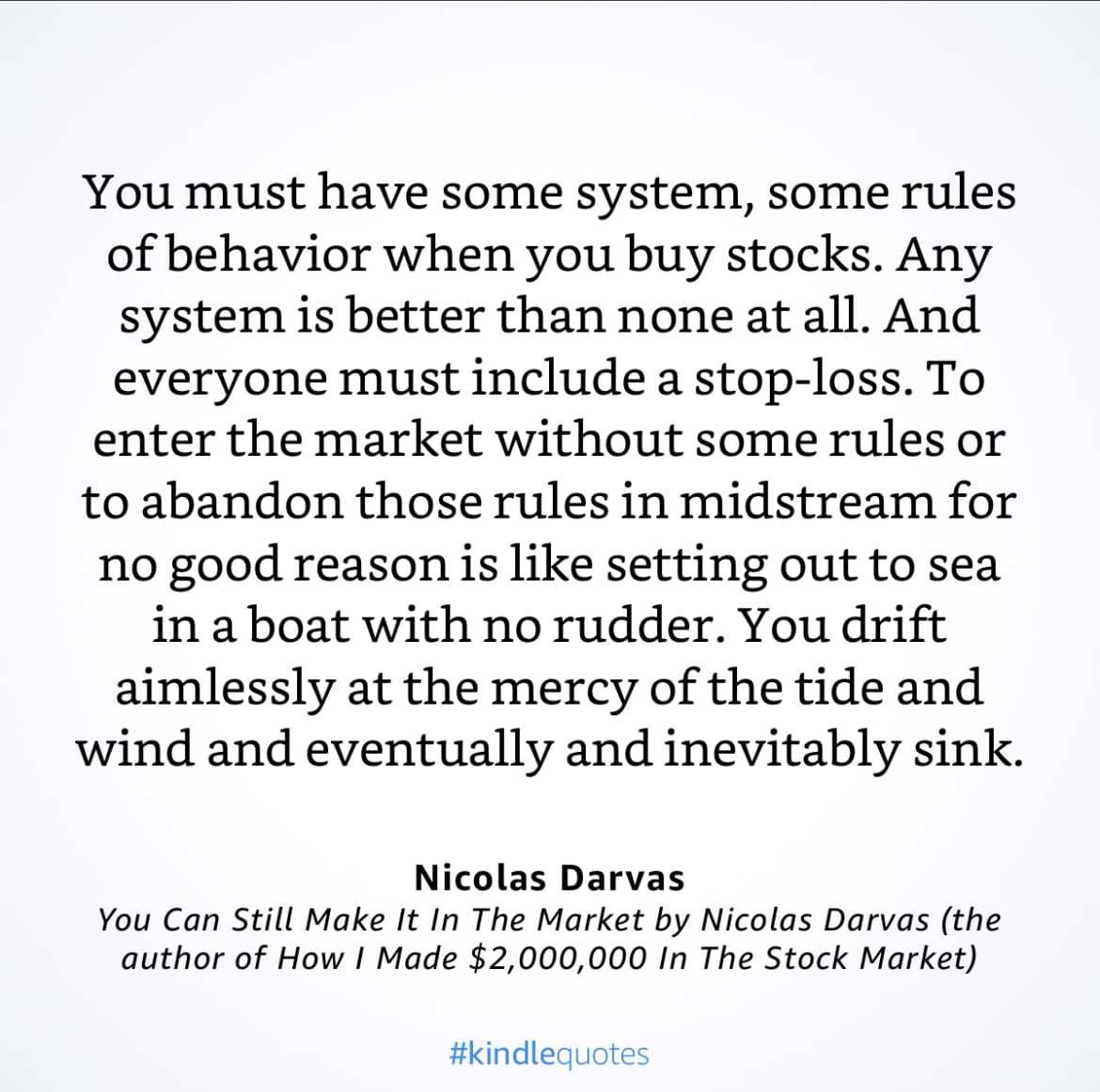 You must have some system, some rules of behavior when you buy stocks. Any system is better than none at all. And everyone must include a stop-loss. To enter the market without some rules or to abandon those rules in midstream for no good reason is like setting out to sea in a boat with no rudder. You drift aimlessly at the mercy of the tide and wind and eventually and inevitably sink.

Nicolas Darvas
You Can Still Make It In The Market by Nicolas Darvas (the author of How I Made $2,000,000 In The Stock Market)

#kindlequotes